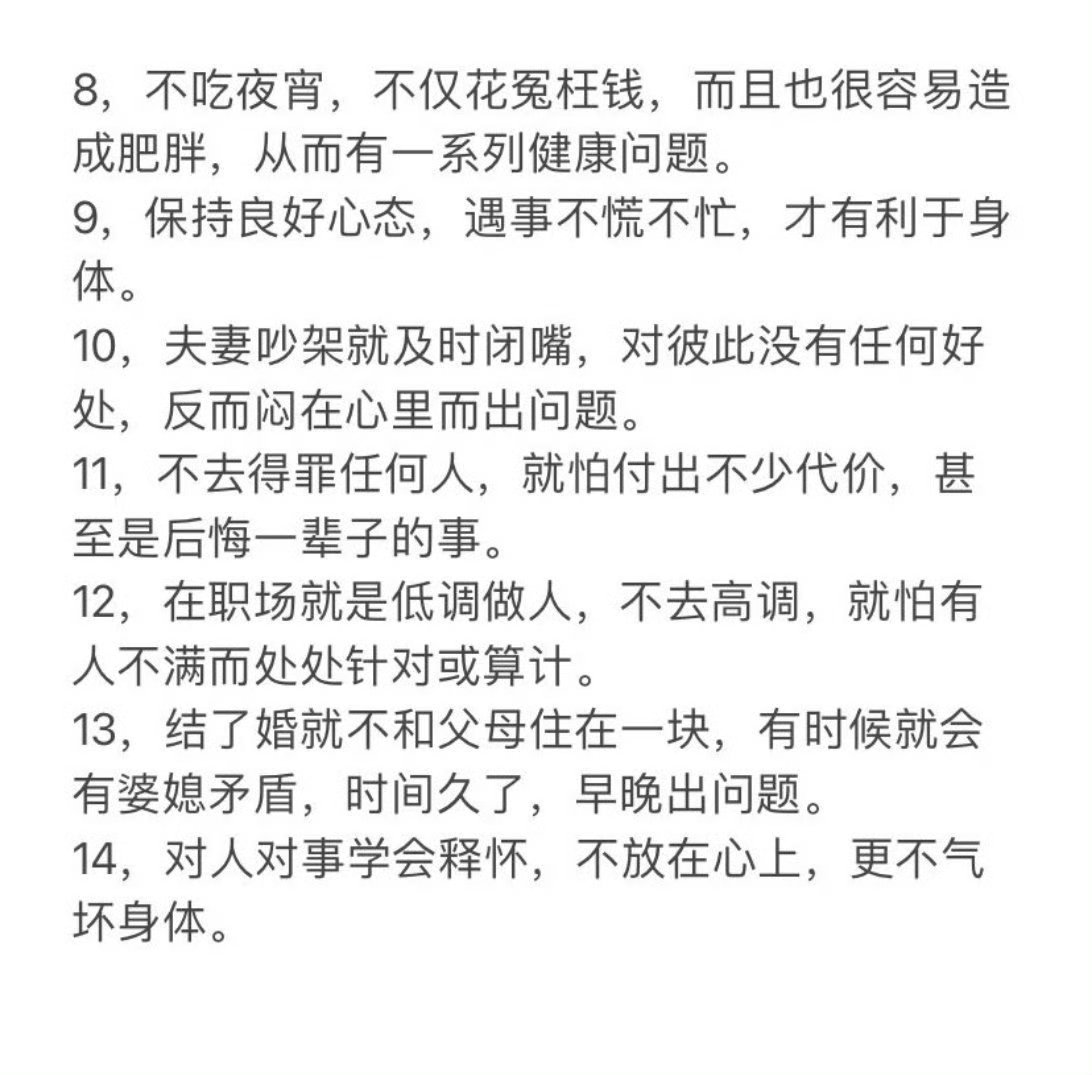 8，不吃夜宵，不仅花冤枉钱，而且也很容易造成肥胖，从而有一系列健康问题。
9，保持良好心态，遇事不慌不忙，才有利于身体。
10，夫妻吵架就及时闭嘴，对彼此没有任何好处，反而闷在心里而出问题。
11，不去得罪任何人，就怕付出不少代价，甚至是后悔一辈子的事。
12，在职场就是低调做人，不去高调，就怕有人不满而处处针对或算计。
13，结了婚就不和父母住在一块，有时候就会有婆媳矛盾，时间久了，早晚出问题。
14，对人对事学会释怀，不放在心上，更不气坏身体。